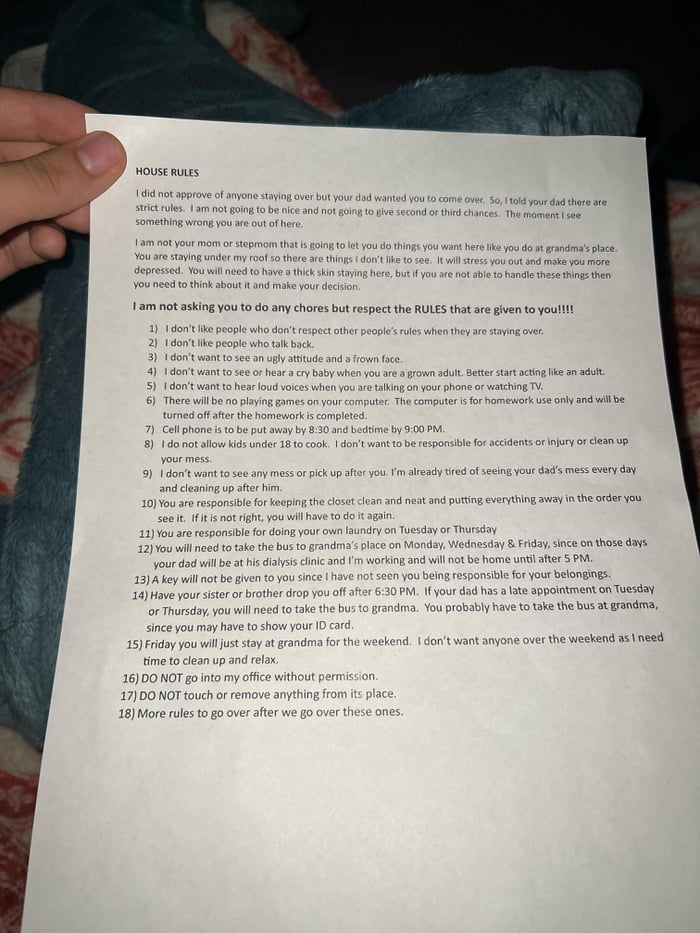 HOUSE RULES

I did not approve of anyone staying over but your dad wanted you to come over. So, I told your dad there are strict rules. I am not going to be nice and not going to give second or third chances. The moment I see something wrong you are out of here.

I am not your mom or stepmom that is going to let you do things you want here like you do at grandma's place. You are staying under my roof so there are things I don't like to see. It will stress you out and make you more depressed. You will need to have a thick skin staying here, but if you are not able to handle these things then you need to think about it and make your decision.

I am not asking you to do any chores but respect the RULES that are given to you!!!!

1) I don't like people who don't respect other people's rules when they are staying over.
2) I don't like people who talk back.
3) I don't want to see an ugly attitude and a frown face.
4) I don't want to see or hear a cry baby when you are a grown adult. Better start acting like an adult.
5) I don't want to hear loud voices when you are talking on your phone or watching TV.
6) There will be no playing games on your computer. The computer is for homework use only and will be turned off after the homework is completed.
7) Cell phone is to be put away by 8:30 and bedtime by 9:00 PM.
8) I do not allow kids under 18 to cook. I don't want to be responsible for accidents or injury or clean up your mess.
9) I don't want to see any mess or pick up after you. I'm already tired of seeing your dad's mess every day and cleaning up after him.
10) You are responsible for keeping the closet clean and neat and putting everything away in the order you see it. If it is not right, you will have to do it again.
11) You are responsible for doing your own laundry on Tuesday or Thursday
12) You will need to take the bus to grandma's place on Monday, Wednesday & Friday, since on those days your dad will be at his dialysis clinic and I'm working and will not be home until after 5 PM.
13) A key will not be given to you since I have not seen you being responsible for your belongings.
14) Have your sister or brother drop you off after 6:30 PM. If your dad has a late appointment on Tuesday or Thursday, you will need to take the bus to grandma. You probably have to take the bus at grandma, since you may have to show your ID card.
15) Friday you will just stay at grandma for the weekend. I don't want anyone over the weekend as I need time to clean up and relax.
16) DO NOT go into my office without permission.
17) DO NOT touch or remove anything from its place.
18) More rules to go over after we go over these ones.